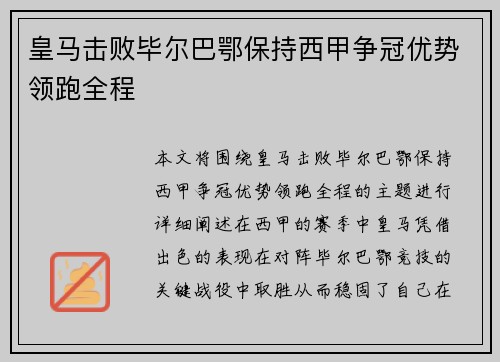 皇马击败毕尔巴鄂保持西甲争冠优势领跑全程

本文将围绕皇马击败毕尔巴鄂保持西甲争冠优势领跑全程的主题进行详细阐述在西甲的赛季中皇马凭借出色的表现在对阵毕尔巴鄂竞技的关键战役中取胜从而稳固了自己在